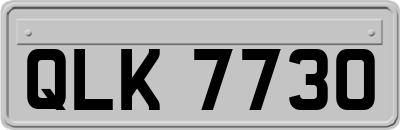 QLK 7730